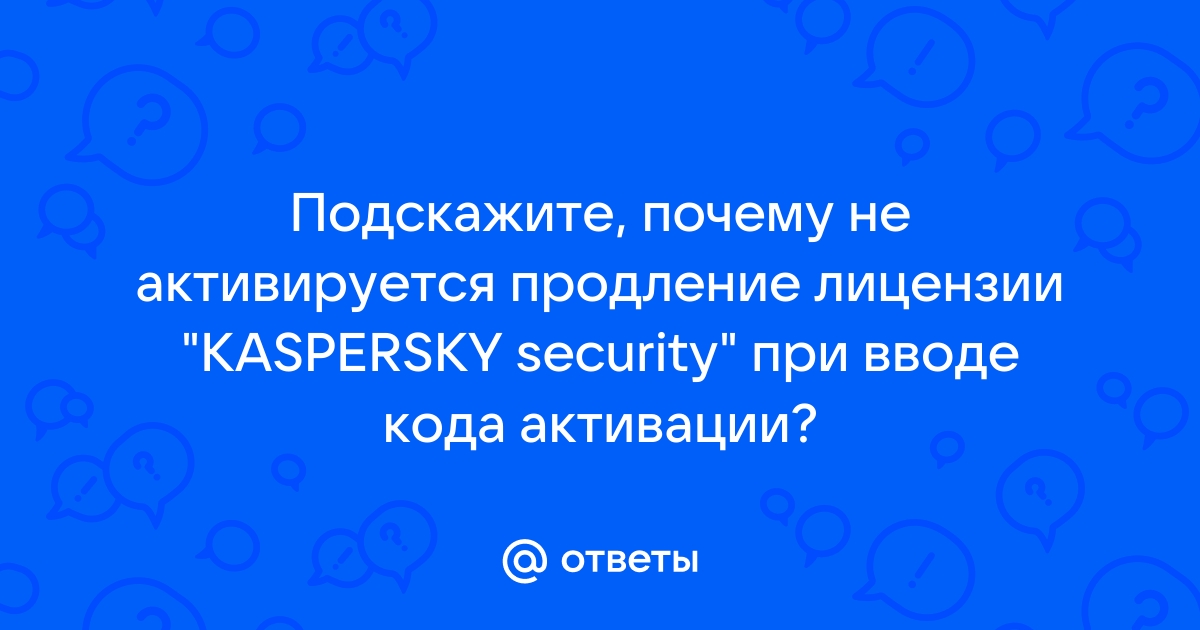 Подскажите, почему не активируется продление лицензии "KASPERSKY security" при вводе кода активации?

@ ответы